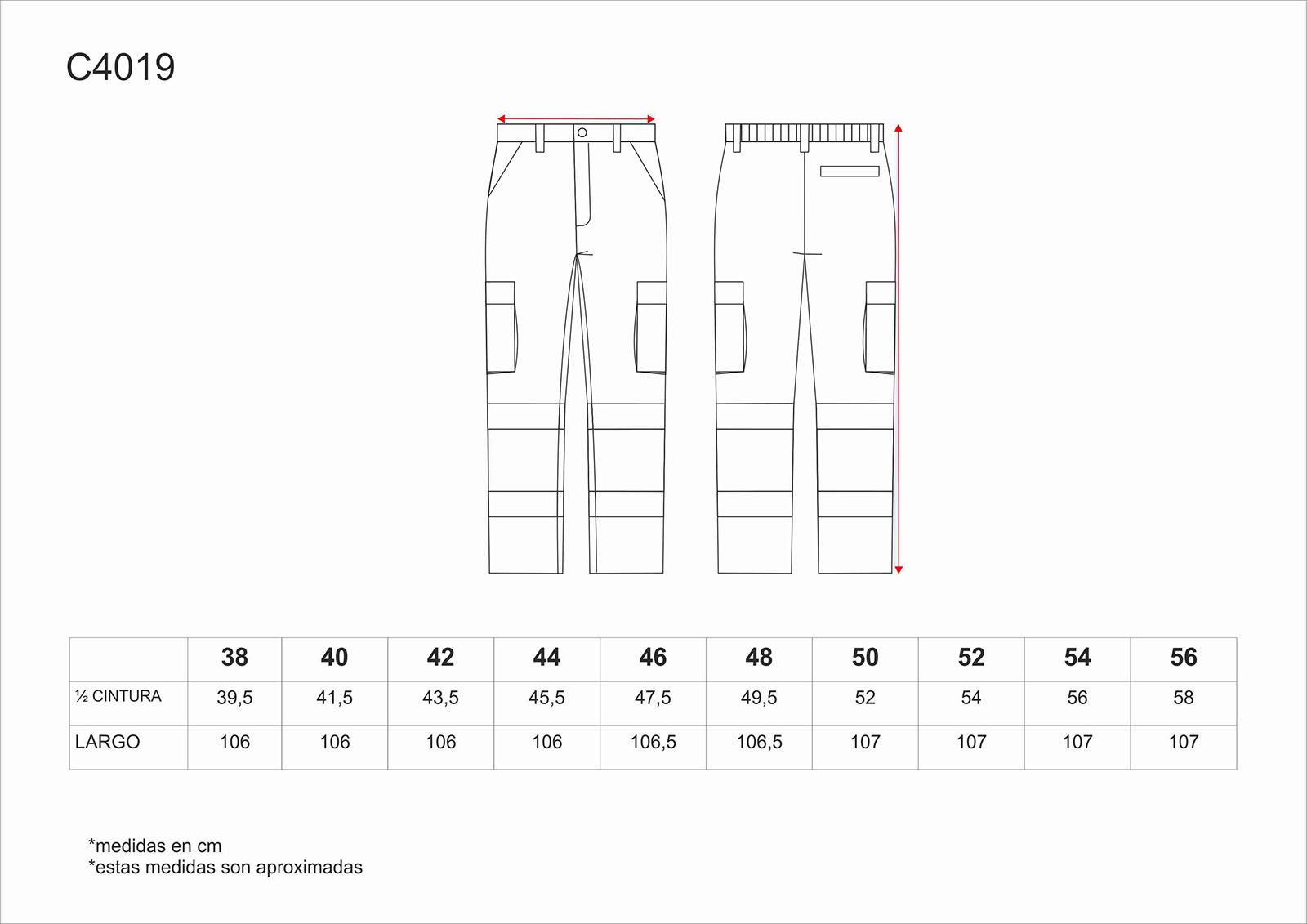 C4019

| | 38 | 40 | 42 | 44 | 46 | 48 | 50 | 52 | 54 | 56 |
|---|---|---|---|---|---|---|---|---|---|---|
| ½ CINTURA | 39,5 | 41,5 | 43,5 | 45,5 | 47,5 | 49,5 | 52 | 54 | 56 | 58 |
| LARGO | 106 | 106 | 106 | 106 | 106,5 | 106,5 | 107 | 107 | 107 | 107 |

*medidas en cm
*estas medidas son aproximadas